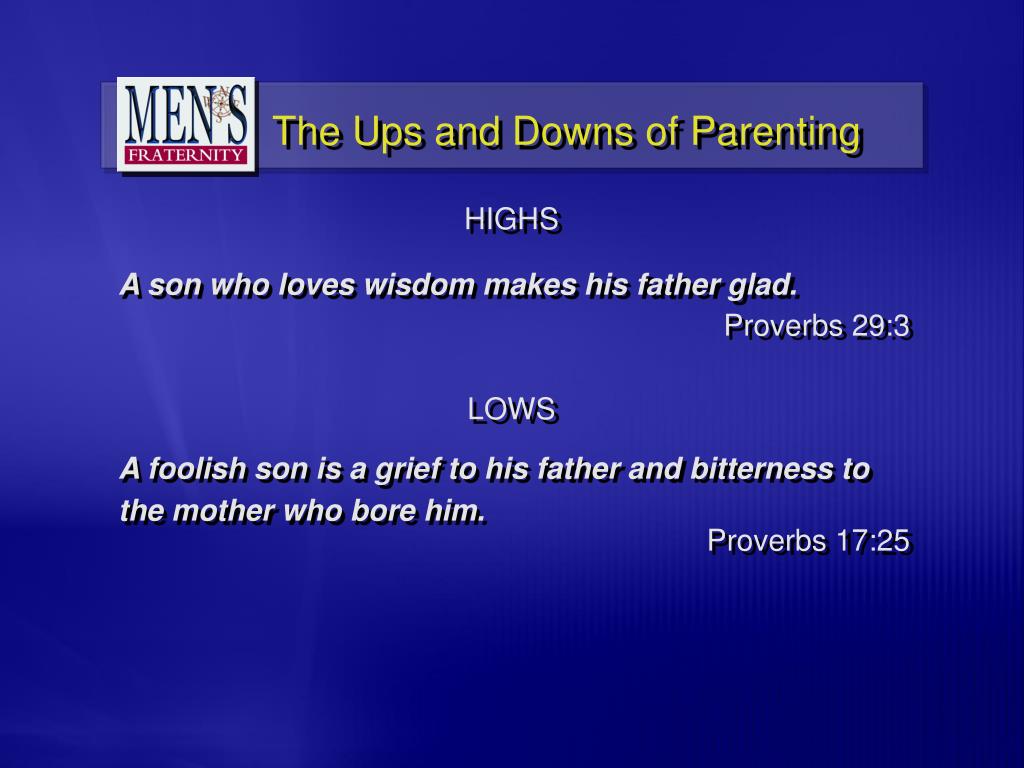 MEN'S FRATERNITY

The Ups and Downs of Parenting

HIGHS

A son who loves wisdom makes his father glad.

Proverbs 29:3

LOWS

A foolish son is a grief to his father and bitterness to the mother who bore him.

Proverbs 17:25